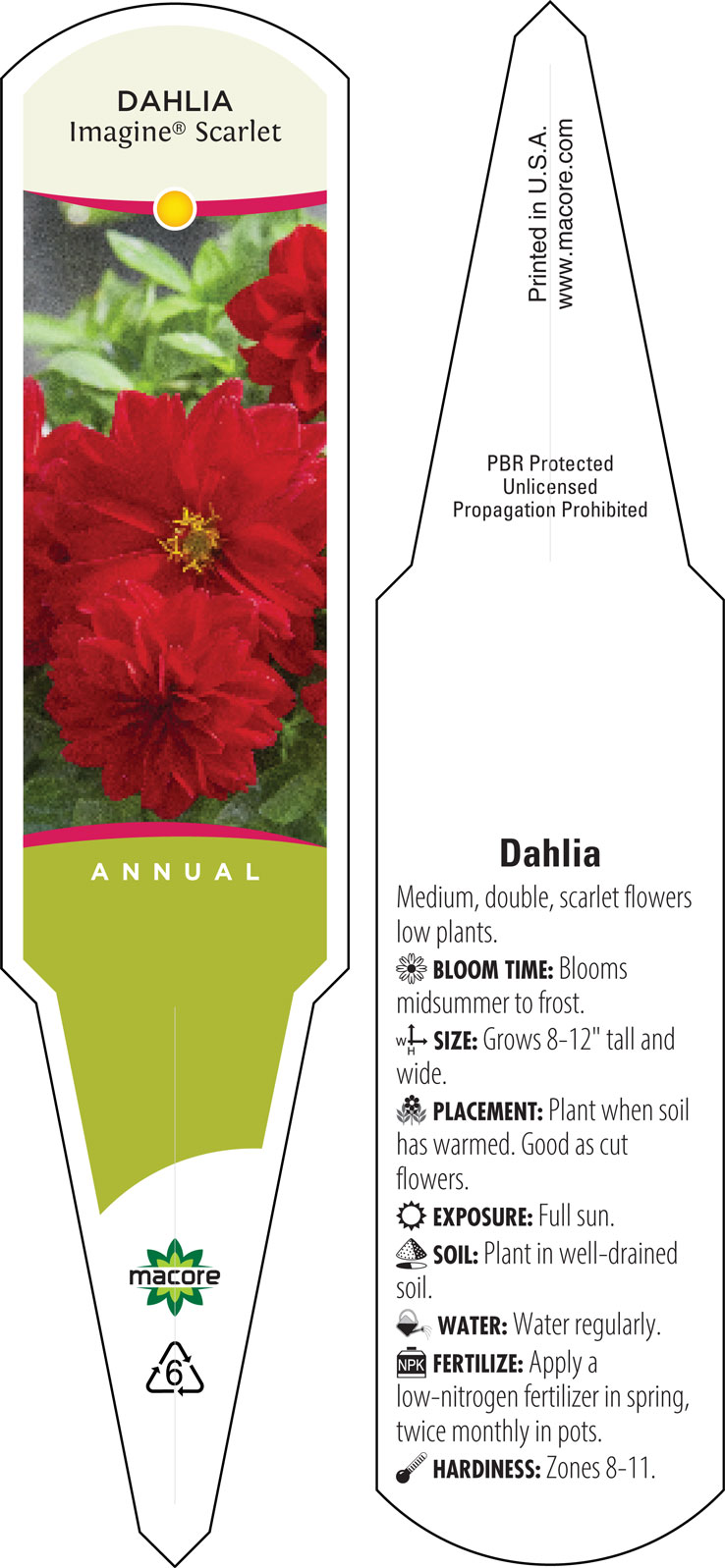 DAHLIA
Imagine® Scarlet

ANNUAL

macore

6

Printed in U.S.A.
www.macore.com

PBR Protected
Unlicensed
Propagation Prohibited

Dahlia

Medium, double, scarlet flowers low plants.

BLOOM TIME: Blooms midsummer to frost.

W H SIZE: Grows 8-12" tall and wide.

PLACEMENT: Plant when soil has warmed. Good as cut flowers.

EXPOSURE: Full sun.

SOIL: Plant in well-drained soil.

WATER: Water regularly.

NPK FERTILIZE: Apply a low-nitrogen fertilizer in spring, twice monthly in pots.

HARDINESS: Zones 8-11.